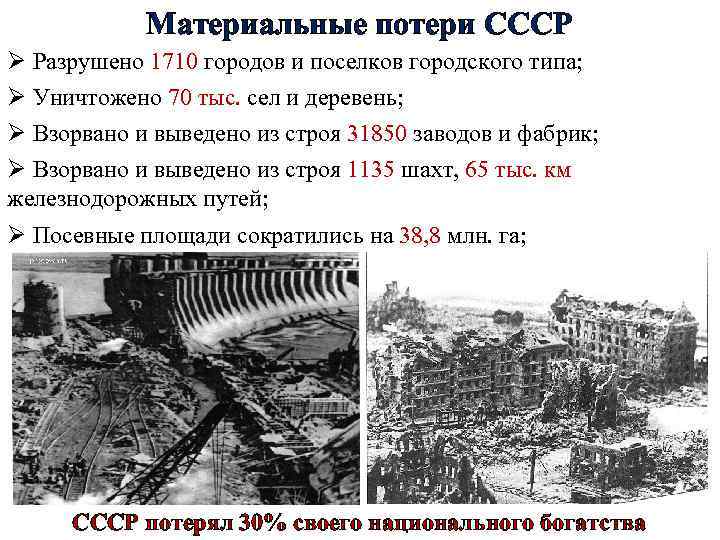 Материальные потери СССР

➢ Разрушено 1710 городов и поселков городского типа;

➢ Уничтожено 70 тыс. сел и деревень;

➢ Взорвано и выведено из строя 31850 заводов и фабрик;

➢ Взорвано и выведено из строя 1135 шахт, 65 тыс. км железнодорожных путей;

➢ Посевные площади сократились на 38,8 млн. га;

СССР потерял 30% своего национального богатства